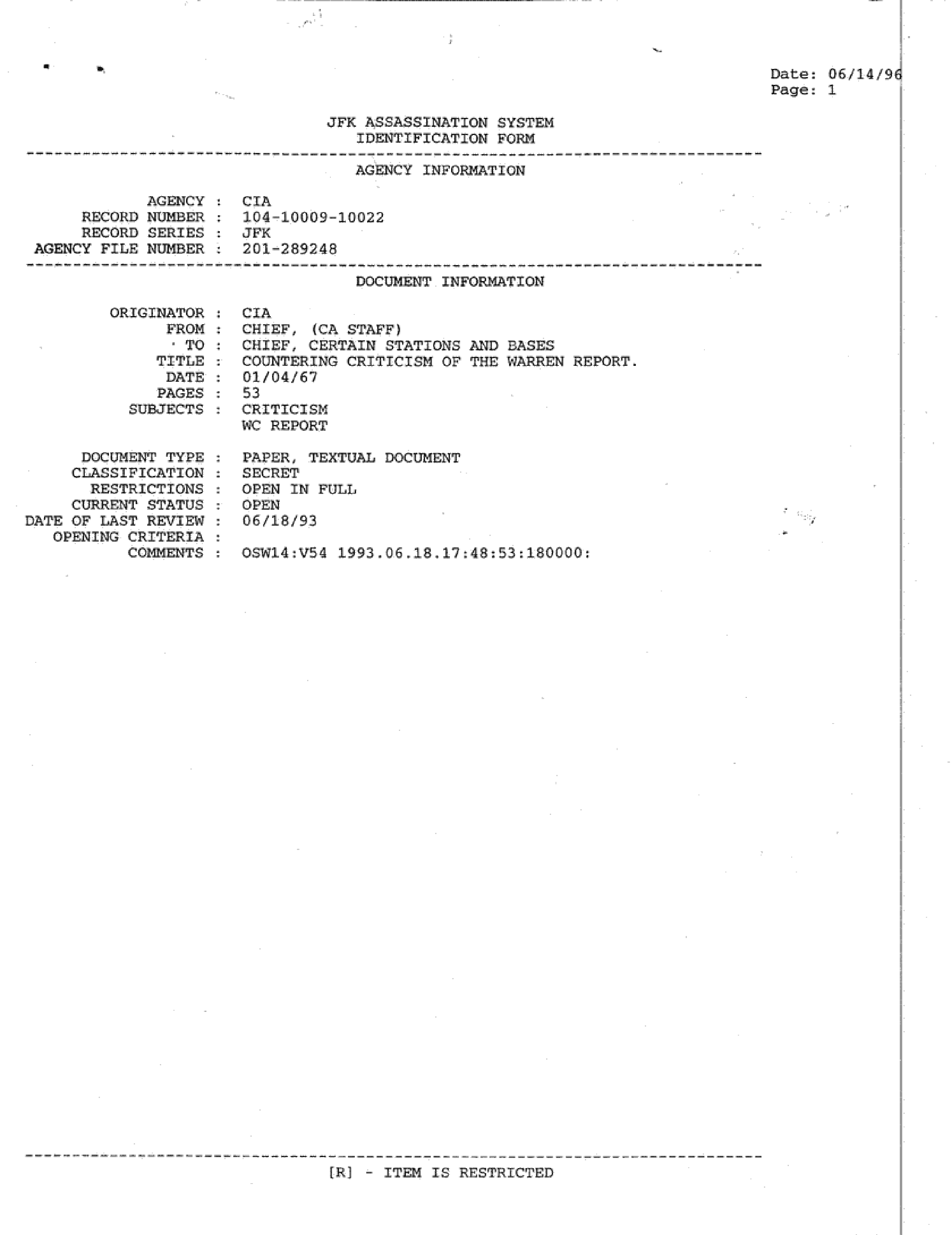 Date: 06/14/96
Page: 1

JFK ASSASSINATION SYSTEM
IDENTIFICATION FORM

AGENCY INFORMATION

AGENCY : CIA
RECORD NUMBER : 104-10009-10022
RECORD SERIES : JFK
AGENCY FILE NUMBER : 201-289248

DOCUMENT INFORMATION

ORIGINATOR : CIA
FROM : CHIEF, (CA STAFF)
TO : CHIEF, CERTAIN STATIONS AND BASES
TITLE : COUNTERING CRITICISM OF THE WARREN REPORT.
DATE : 01/04/67
PAGES : 53
SUBJECTS : CRITICISM
WC REPORT

DOCUMENT TYPE : PAPER, TEXTUAL DOCUMENT
CLASSIFICATION : SECRET
RESTRICTIONS : OPEN IN FULL
CURRENT STATUS : OPEN
DATE OF LAST REVIEW : 06/18/93
OPENING CRITERIA :
COMMENTS : OSW14:V54 1993.06.18.17:48:53:180000:

[R] - ITEM IS RESTRICTED